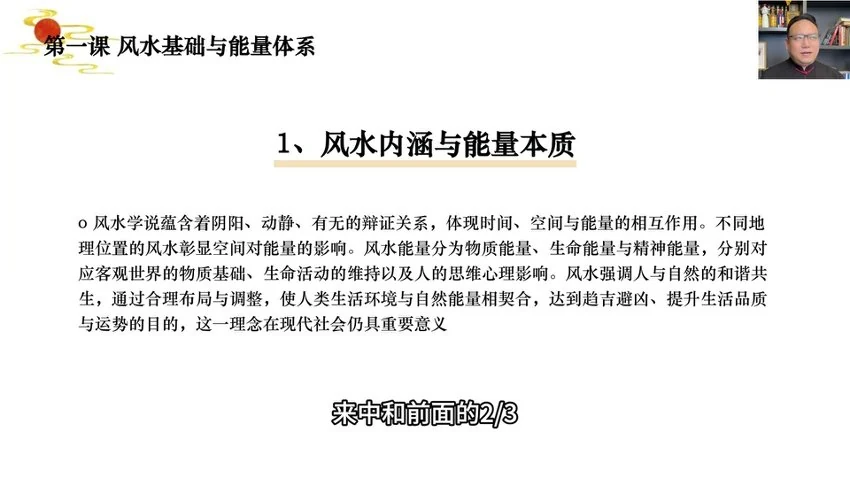 第一课 风水基础与能量体系

1、风水内涵与能量本质

o 风水学说蕴含着阴阳、动静、有无的辩证关系，体现时间、空间与能量的相互作用。不同地理位置的风水彰显空间对能量的影响。风水能量分为物质能量、生命能量与精神能量，分别对应客观世界的物质基础、生命活动的维持以及人的思维心理影响。风水强调人与自然的和谐共生，通过合理布局与调整，使人类生活环境与自然能量相契合，达到趋吉避凶、提升生活品质与运势的目的，这一理念在现代社会仍具重要意义

来中和前面的2/3